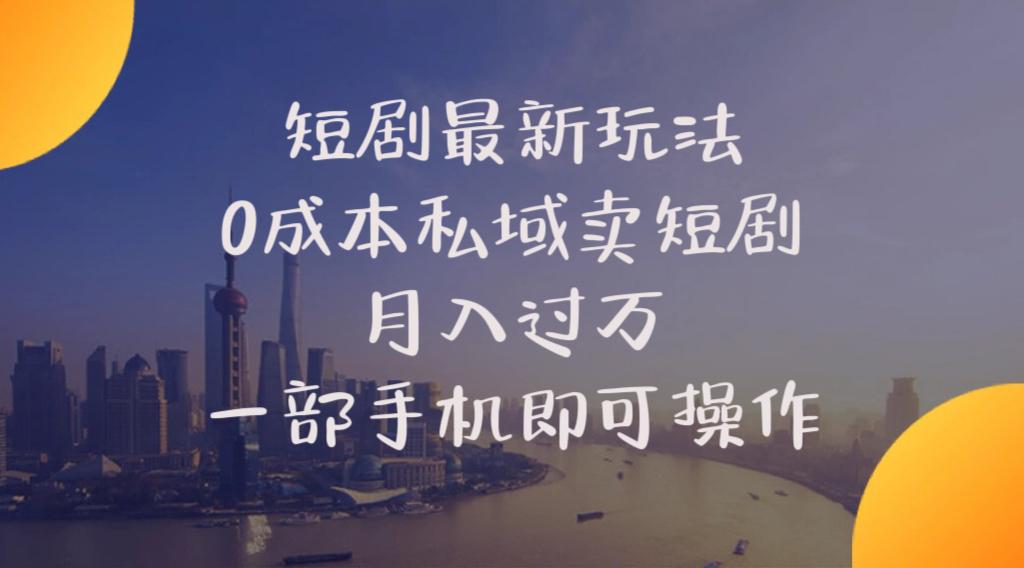 短剧最新玩法
0成本私域卖短剧
月入过万
一部手机即可操作